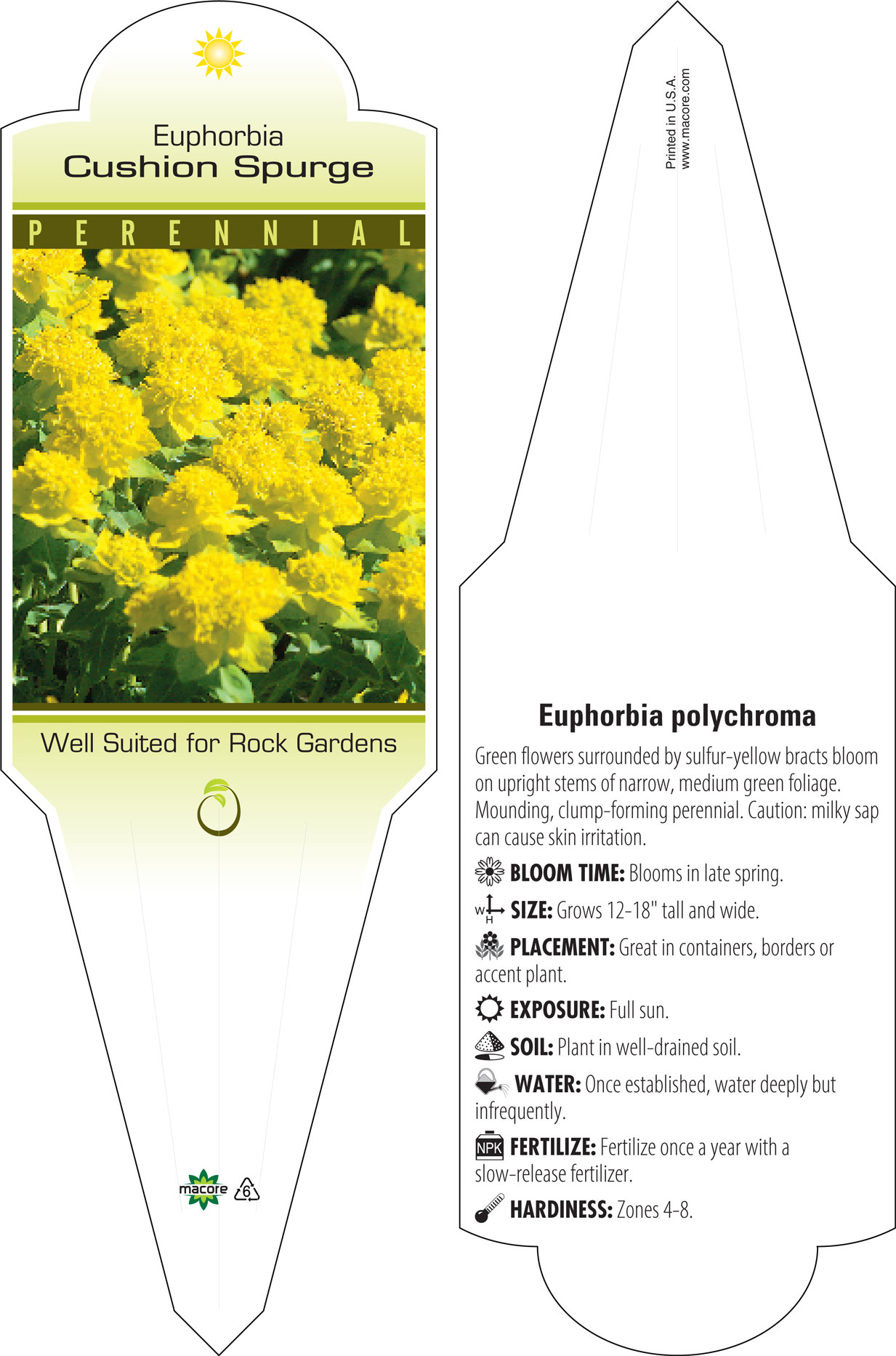 Euphorbia
Cushion Spurge

PERENNIAL

Well Suited for Rock Gardens

macore 6

Printed in U.S.A.
www.macore.com

Euphorbia polychroma

Green flowers surrounded by sulfur-yellow bracts bloom on upright stems of narrow, medium green foliage. Mounding, clump-forming perennial. Caution: milky sap can cause skin irritation.

BLOOM TIME: Blooms in late spring.

W H SIZE: Grows 12-18" tall and wide.

PLACEMENT: Great in containers, borders or accent plant.

EXPOSURE: Full sun.

SOIL: Plant in well-drained soil.

WATER: Once established, water deeply but infrequently.

NPK FERTILIZE: Fertilize once a year with a slow-release fertilizer.

HARDINESS: Zones 4-8.